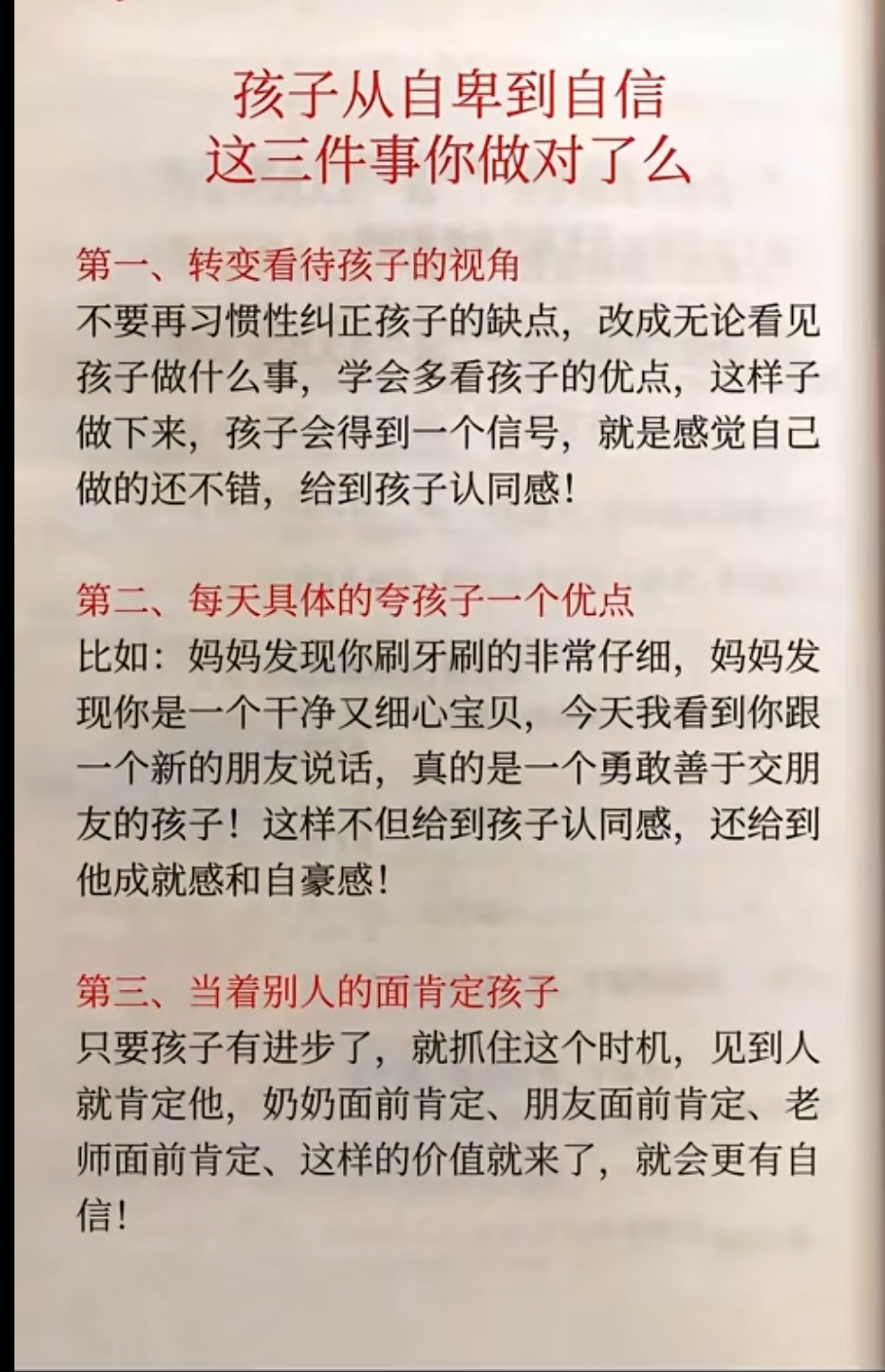 孩子从自卑到自信
这三件事你做对了么

第一、转变看待孩子的视角
不要再习惯性纠正孩子的缺点，改成无论看见孩子做什么事，学会多看孩子的优点，这样子做下来，孩子会得到一个信号，就是感觉自己做的还不错，给到孩子认同感！

第二、每天具体的夸孩子一个优点
比如：妈妈发现你刷牙刷的非常仔细，妈妈发现你是一个干净又细心宝贝，今天我看到你跟一个新的朋友说话，真的是一个勇敢善于交朋友的孩子！这样不但给到孩子认同感，还给到他成就感和自豪感！

第三、当着别人的面肯定孩子
只要孩子有进步了，就抓住这个时机，见到人就肯定他，奶奶面前肯定、朋友面前肯定、老师面前肯定、这样的价值就来了，就会更有自信！